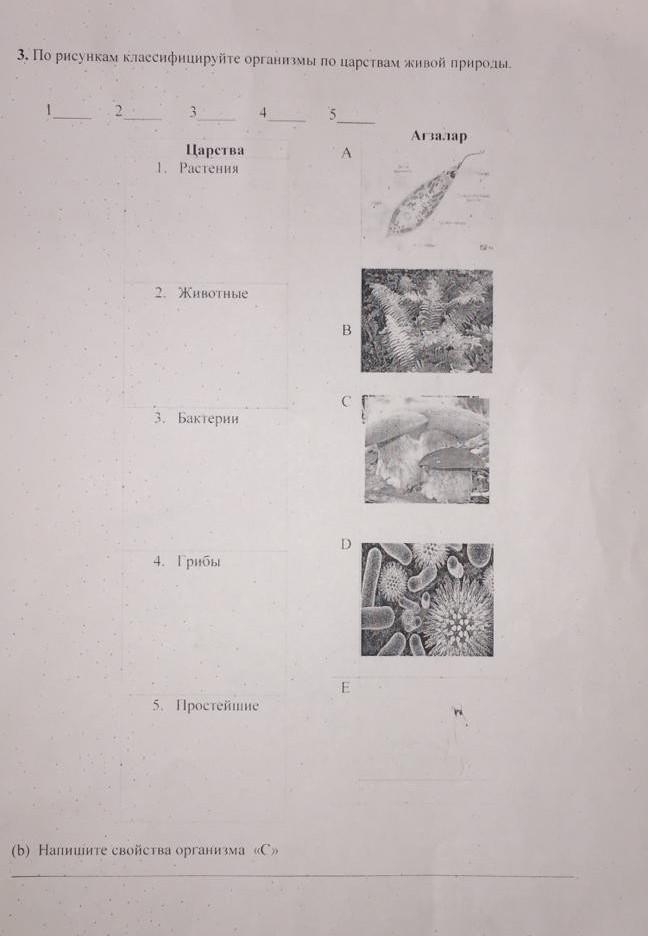 3. По рисункам классифицируйте организмы по царствам живой природы.

1____ 2____ 3____ 4____ 5____

Царства
1. Растения

2. Животные

3. Бактерии

4. Грибы

5. Простейшие

Агзалар
A

B

C

D

E

(b) Напишите свойства организма «С»

____